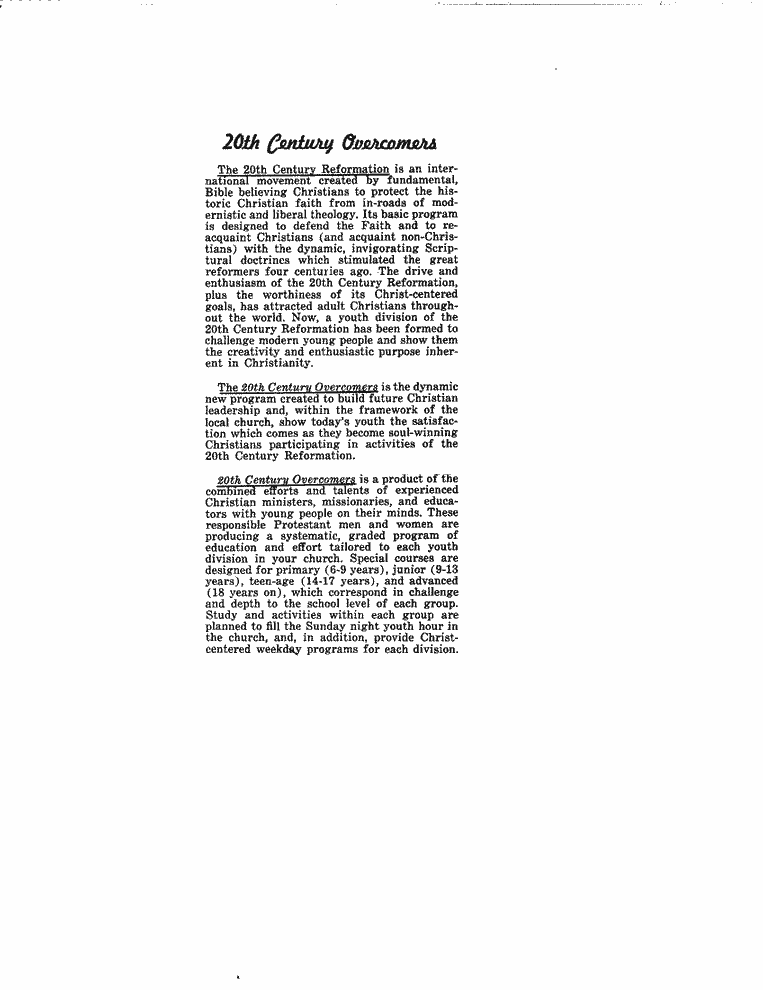 20th Century Overcomers

The 20th Century Reformation is an international movement created by fundamental, Bible believing Christians to protect the historic Christian faith from in-roads of modernistic and liberal theology. Its basic program is designed to defend the Faith and to reacquaint Christians (and acquaint non-Christians) with the dynamic, invigorating Scriptural doctrines which stimulated the great reformers four centuries ago. The drive and enthusiasm of the 20th Century Reformation, plus the worthiness of its Christ-centered goals, has attracted adult Christians throughout the world. Now, a youth division of the 20th Century Reformation has been formed to challenge modern young people and show them the creativity and enthusiastic purpose inherent in Christianity.

The 20th Century Overcomers is the dynamic new program created to build future Christian leadership and, within the framework of the local church, show today's youth the satisfaction which comes as they become soul-winning Christians participating in activities of the 20th Century Reformation.

20th Century Overcomers is a product of the combined efforts and talents of experienced Christian ministers, missionaries, and educators with young people on their minds. These responsible Protestant men and women are producing a systematic, graded program of education and effort tailored to each youth division in your church. Special courses are designed for primary (6-9 years), junior (9-13 years), teen-age (14-17 years), and advanced (18 years on), which correspond in challenge and depth to the school level of each group. Study and activities within each group are planned to fill the Sunday night youth hour in the church, and, in addition, provide Christ-centered weekday programs for each division.